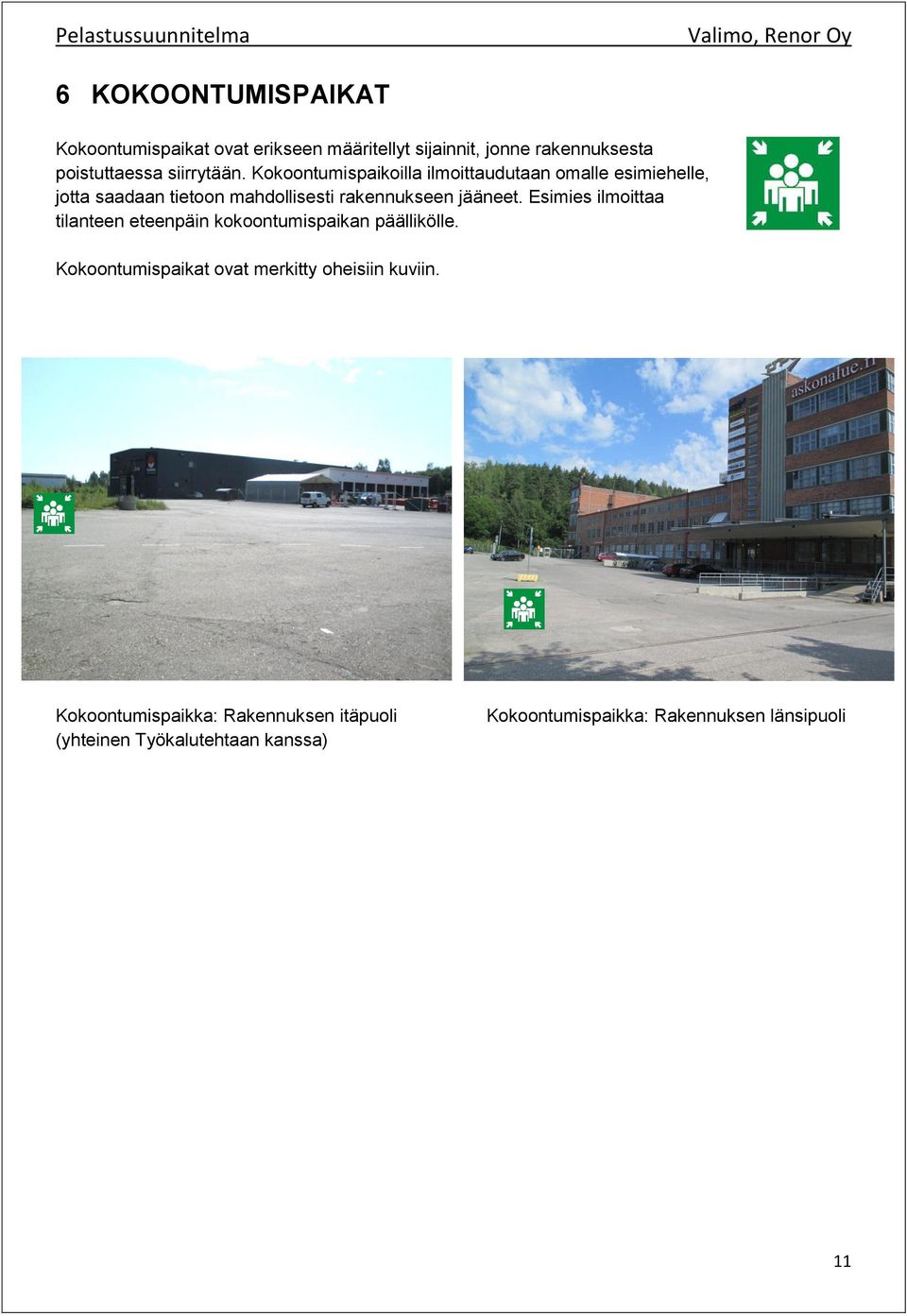 Pelastussuunnitelma

Valimo, Renor Oy

6 KOKOONTUMISPAIKAT

Kokoontumispaikat ovat erikseen määritellyt sijainnit, jonne rakennuksesta poistuttaessa siirrytään. Kokoontumispaikoilla ilmoittaudutaan omalle esimiehelle, jotta saadaan tietoon mahdollisesti rakennukseen jääneet. Esimies ilmoittaa tilanteen eteenpäin kokoontumispaikan päällikölle.

Kokoontumispaikat ovat merkitty oheisiin kuviin.

askonalue.fi

Kokoontumispaikka: Rakennuksen itäpuoli (yhteinen Työkalutehtaan kanssa)

Kokoontumispaikka: Rakennuksen länsipuoli

11